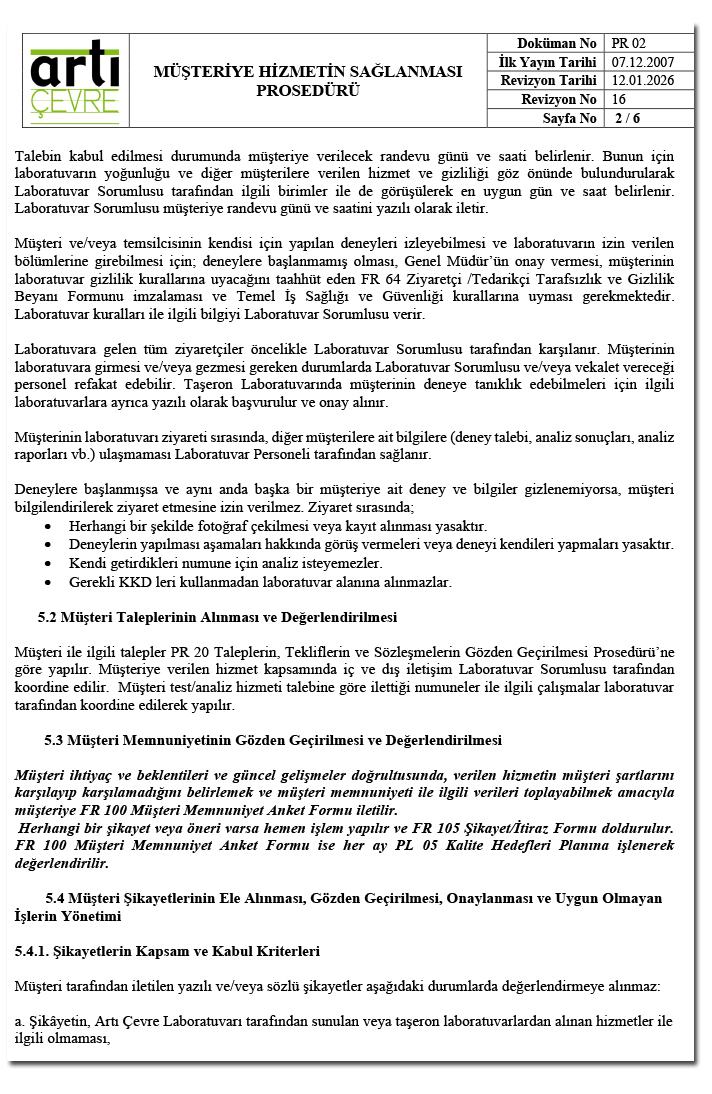 artı ÇEVRE

MÜŞTERİYE HİZMETİN SAĞLANMASI PROSEDÜRÜ

| Doküman No | PR 02 |
|---|---|
| İlk Yayın Tarihi | 07.12.2007 |
| Revizyon Tarihi | 12.01.2026 |
| Revizyon No | 16 |
| Sayfa No | 2 / 6 |

Talebin kabul edilmesi durumunda müşteriye verilecek randevu günü ve saati belirlenir. Bunun için laboratuvarın yoğunluğu ve diğer müşterilere verilen hizmet ve gizliliği göz önünde bulundurularak Laboratuvar Sorumlusu tarafından ilgili birimler ile de görüşülerek en uygun gün ve saat belirlenir. Laboratuvar Sorumlusu müşteriye randevu günü ve saatini yazılı olarak iletir.

Müşteri ve/veya temsilcisinin kendisi için yapılan deneyleri izleyebilmesi ve laboratuvarın izin verilen bölümlerine girebilmesi için; deneylere başlanmamış olması, Genel Müdür'ün onay vermesi, müşterinin laboratuvar gizlilik kurallarına uyacağını taahhüt eden FR 64 Ziyaretçi /Tedarikçi Tarafsızlık ve Gizlilik Beyanı Formunu imzalaması ve Temel İş Sağlığı ve Güvenliği kurallarına uyması gerekmektedir. Laboratuvar kuralları ile ilgili bilgiyi Laboratuvar Sorumlusu verir.

Laboratuvara gelen tüm ziyaretçiler öncelikle Laboratuvar Sorumlusu tarafından karşılanır. Müşterinin laboratuvara girmesi ve/veya gezmesi gereken durumlarda Laboratuvar Sorumlusu ve/veya vekalet vereceği personel refakat edebilir. Taşeron Laboratuvarında müşterinin deneye tanıklık edebilmeleri için ilgili laboratuvarlara ayrıca yazılı olarak başvurulur ve onay alınır.

Müşterinin laboratuvarı ziyareti sırasında, diğer müşterilere ait bilgilere (deney talebi, analiz sonuçları, analiz raporları vb.) ulaşmaması Laboratuvar Personeli tarafından sağlanır.

Deneylere başlanmışsa ve aynı anda başka bir müşteriye ait deney ve bilgiler gizlenemiyorsa, müşteri bilgilendirilerek ziyaret etmesine izin verilmez. Ziyaret sırasında;
• Herhangi bir şekilde fotoğraf çekilmesi veya kayıt alınması yasaktır.
• Deneylerin yapılması aşamaları hakkında görüş vermeleri veya deneyi kendileri yapmaları yasaktır.
• Kendi getirdikleri numune için analiz isteyemezler.
• Gerekli KKD leri kullanmadan laboratuvar alanına alınmazlar.

5.2 Müşteri Taleplerinin Alınması ve Değerlendirilmesi

Müşteri ile ilgili talepler PR 20 Taleplerin, Tekliflerin ve Sözleşmelerin Gözden Geçirilmesi Prosedürü'ne göre yapılır. Müşteriye verilen hizmet kapsamında iç ve dış iletişim Laboratuvar Sorumlusu tarafından koordine edilir. Müşteri test/analiz hizmeti talebine göre ilettiği numuneler ile ilgili çalışmalar laboratuvar tarafından koordine edilerek yapılır.

5.3 Müşteri Memnuniyetinin Gözden Geçirilmesi ve Değerlendirilmesi

Müşteri ihtiyaç ve beklentileri ve güncel gelişmeler doğrultusunda, verilen hizmetin müşteri şartlarını karşılayıp karşılamadığını belirlemek ve müşteri memnuniyeti ile ilgili verileri toplayabilmek amacıyla müşteriye FR 100 Müşteri Memnuniyet Anket Formu iletilir.
Herhangi bir şikayet veya öneri varsa hemen işlem yapılır ve FR 105 Şikayet/İtiraz Formu doldurulur. FR 100 Müşteri Memnuniyet Anket Formu ise her ay PL 05 Kalite Hedefleri Planına işlenerek değerlendirilir.

5.4 Müşteri Şikayetlerinin Ele Alınması, Gözden Geçirilmesi, Onaylanması ve Uygun Olmayan İşlerin Yönetimi

5.4.1. Şikayetlerin Kapsam ve Kabul Kriterleri

Müşteri tarafından iletilen yazılı ve/veya sözlü şikayetler aşağıdaki durumlarda değerlendirmeye alınmaz:

a. Şikâyetin, Artı Çevre Laboratuvarı tarafından sunulan veya taşeron laboratuvarlardan alınan hizmetler ile ilgili olmaması,